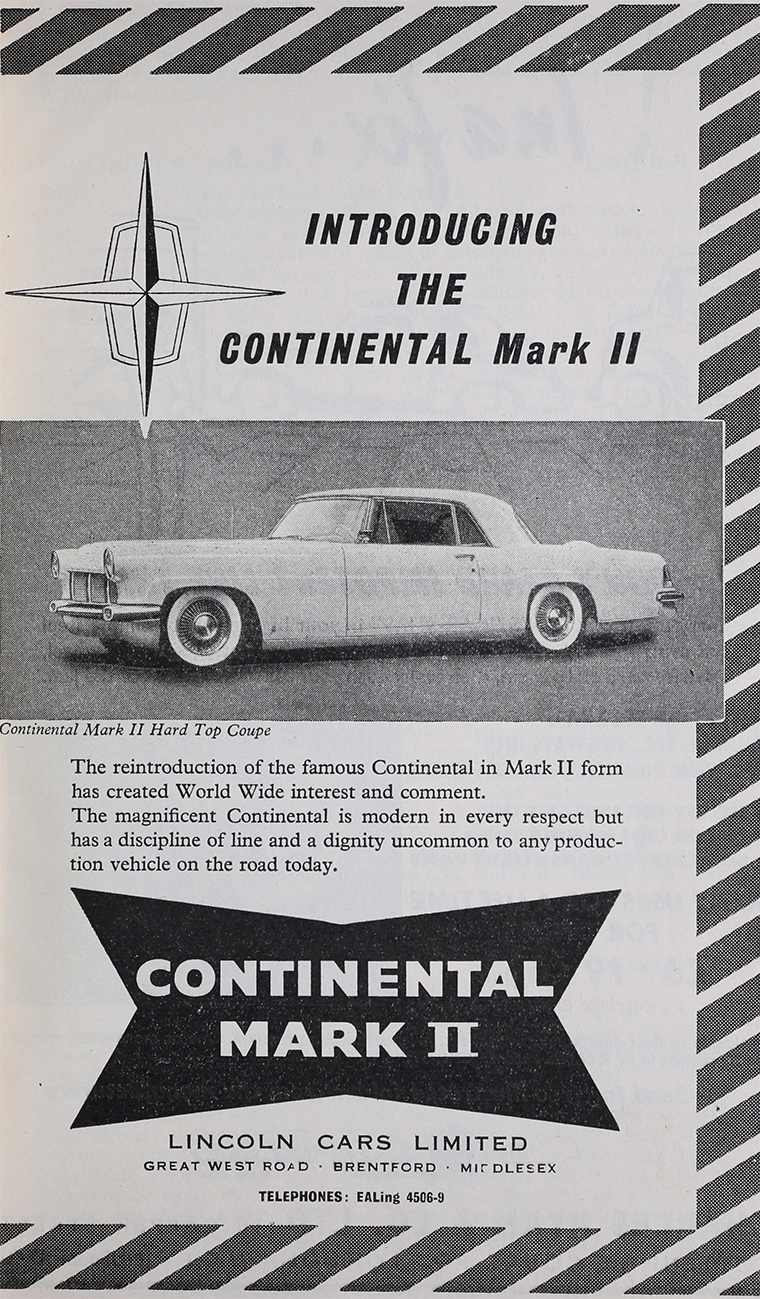 INTRODUCING
THE
CONTINENTAL Mark II

Continental Mark II Hard Top Coupe

The reintroduction of the famous Continental in Mark II form has created World Wide interest and comment.
The magnificent Continental is modern in every respect but has a discipline of line and a dignity uncommon to any production vehicle on the road today.

CONTINENTAL
MARK II

LINCOLN CARS LIMITED
GREAT WEST ROAD · BRENTFORD · MIDDLESEX
TELEPHONES: EALing 4506-9